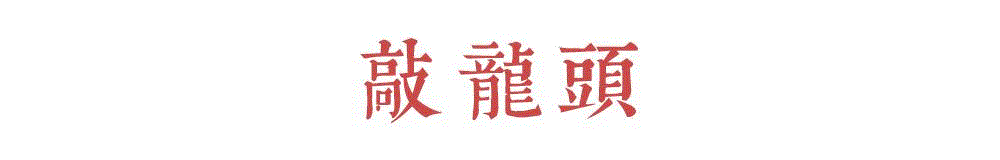 敲龍頭